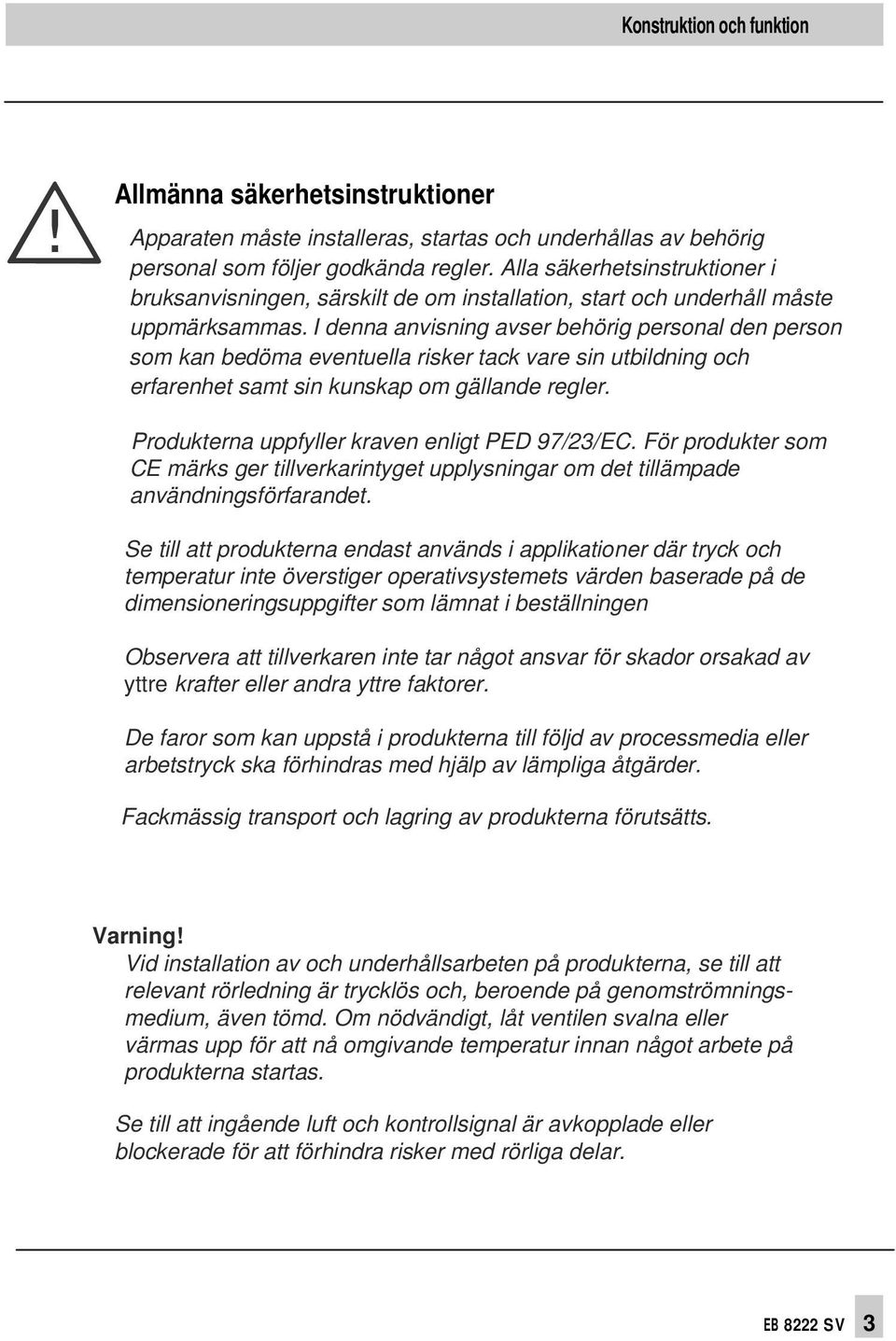 Konstruktion och funktion

!

Allmänna säkerhetsinstruktioner

Apparaten måste installeras, startas och underhållas av behörig personal som följer godkända regler. Alla säkerhetsinstruktioner i bruksanvisningen, särskilt de om installation, start och underhåll måste uppmärksammas. I denna anvisning avser behörig personal den person som kan bedöma eventuella risker tack vare sin utbildning och erfarenhet samt sin kunskap om gällande regler.

Produkterna uppfyller kraven enligt PED 97/23/EC. För produkter som CE märks ger tillverkarintyget upplysningar om det tillämpade användningsförfarandet.

Se till att produkterna endast används i applikationer där tryck och temperatur inte överstiger operativsystemets värden baserade på de dimensioneringsuppgifter som lämnat i beställningen

Observera att tillverkaren inte tar något ansvar för skador orsakad av yttre krafter eller andra yttre faktorer.

De faror som kan uppstå i produkterna till följd av processmedia eller arbetstryck ska förhindras med hjälp av lämpliga åtgärder.

Fackmässig transport och lagring av produkterna förutsätts.

Varning!
Vid installation av och underhållsarbeten på produkterna, se till att relevant rörledning är trycklös och, beroende på genomströmningsmedium, även tömd. Om nödvändigt, låt ventilen svalna eller värmas upp för att nå omgivande temperatur innan något arbete på produkterna startas.

Se till att ingående luft och kontrollsignal är avkopplade eller blockerade för att förhindra risker med rörliga delar.

EB 8222 SV 3